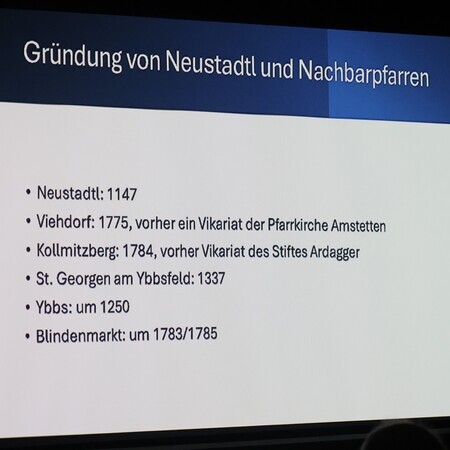 Gründung von Neustadtl und Nachbarpfarren

• Neustadtl: 1147
• Viehdorf: 1775, vorher ein Vikariat der Pfarrkirche Amstetten
• Kollmitzberg: 1784, vorher Vikariat des Stiftes Ardagger
• St. Georgen am Ybbsfeld: 1337
• Ybbs: um 1250
• Blindenmarkt: um 1783/1785